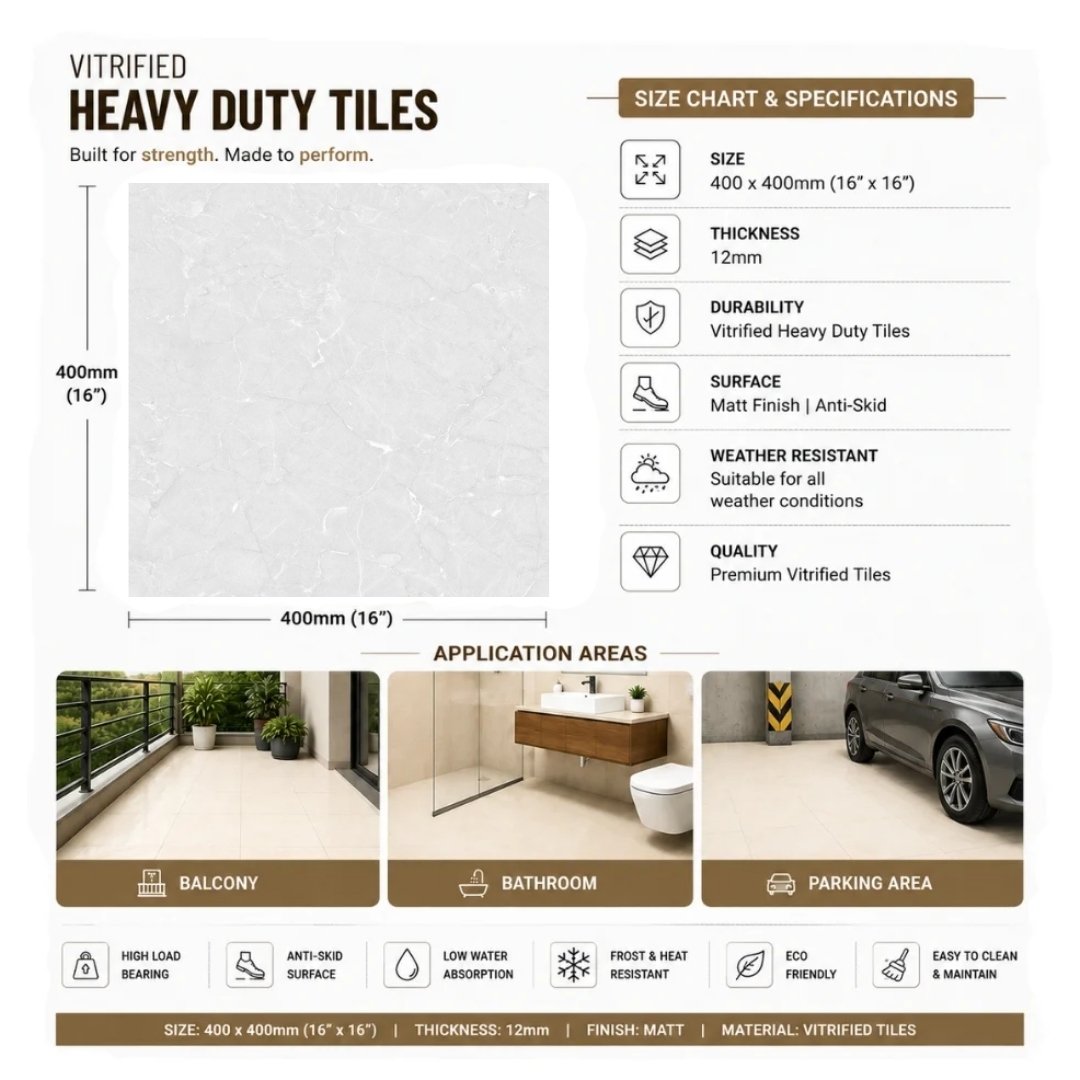 VITRIFIED
HEAVY DUTY TILES
Built for strength. Made to perform.

400mm (16")

400mm (16")

SIZE CHART & SPECIFICATIONS

SIZE
400 x 400mm (16" x 16")

THICKNESS
12mm

DURABILITY
Vitrified Heavy Duty Tiles

SURFACE
Matt Finish | Anti-Skid

WEATHER RESISTANT
Suitable for all weather conditions

QUALITY
Premium Vitrified Tiles

APPLICATION AREAS

BALCONY

BATHROOM

PARKING AREA

HIGH LOAD BEARING

ANTI-SKID SURFACE

LOW WATER ABSORPTION

FROST & HEAT RESISTANT

ECO FRIENDLY

EASY TO CLEAN & MAINTAIN

SIZE: 400 x 400mm (16" x 16") | THICKNESS: 12mm | FINISH: MATT | MATERIAL: VITRIFIED TILES